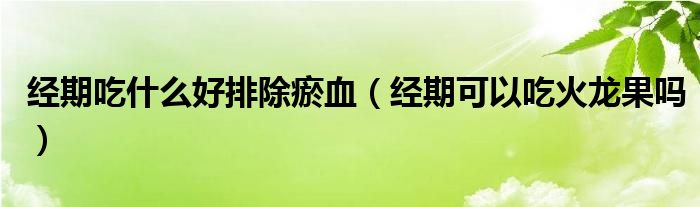 经期吃什么好排除瘀血（经期可以吃火龙果吗）